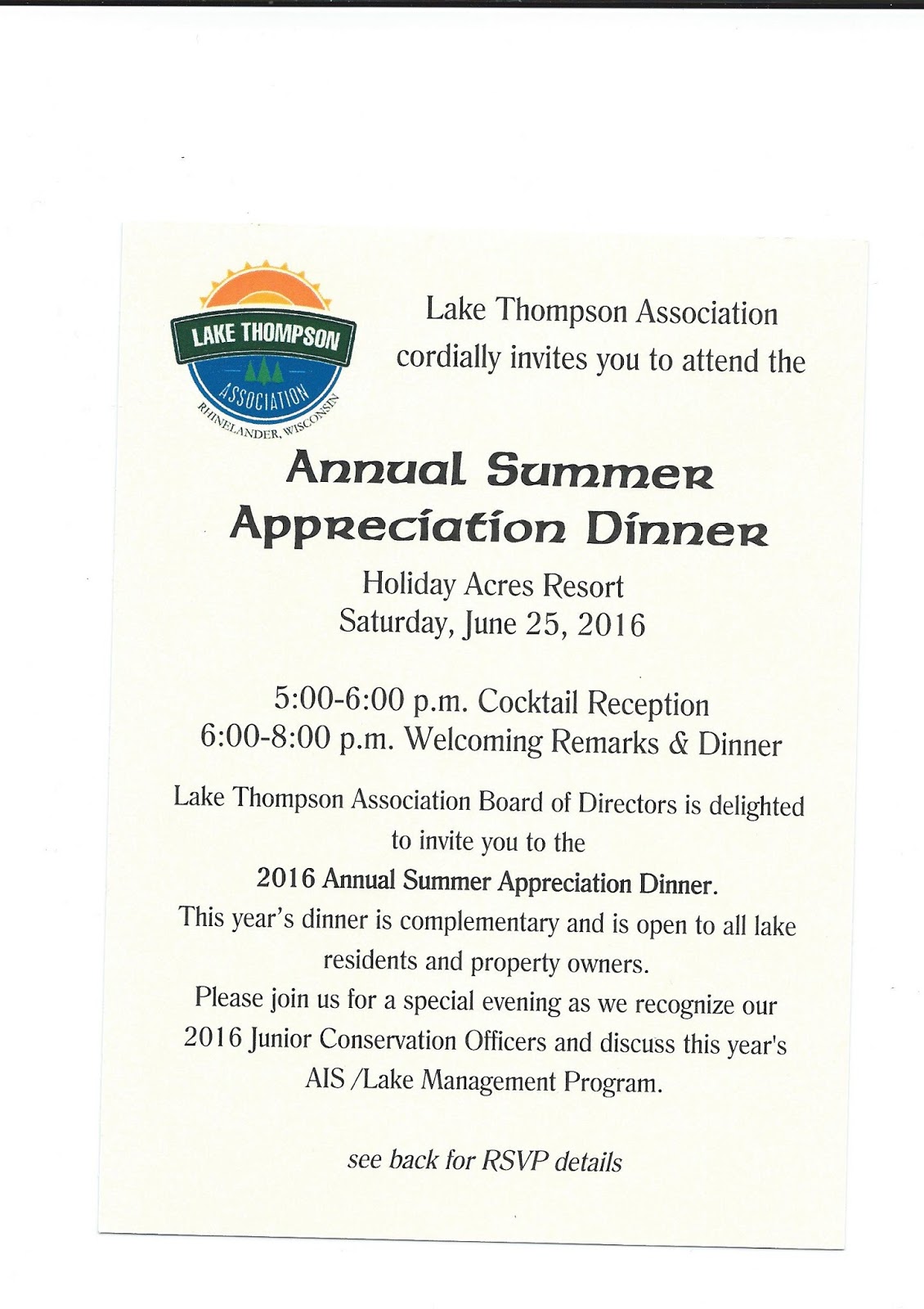 LAKE THOMPSON
ASSOCIATION
RHINELANDER, WISCONSIN

Lake Thompson Association
cordially invites you to attend the

Annual Summer
Appreciation Dinner

Holiday Acres Resort
Saturday, June 25, 2016

5:00-6:00 p.m. Cocktail Reception
6:00-8:00 p.m. Welcoming Remarks & Dinner

Lake Thompson Association Board of Directors is delighted to invite you to the
2016 Annual Summer Appreciation Dinner.
This year's dinner is complementary and is open to all lake residents and property owners.
Please join us for a special evening as we recognize our 2016 Junior Conservation Officers and discuss this year's AIS /Lake Management Program.

see back for RSVP details